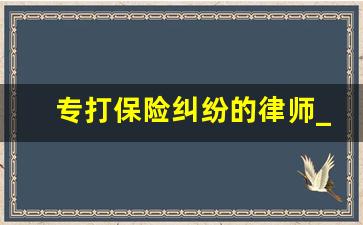 专打保险纠纷的律师_